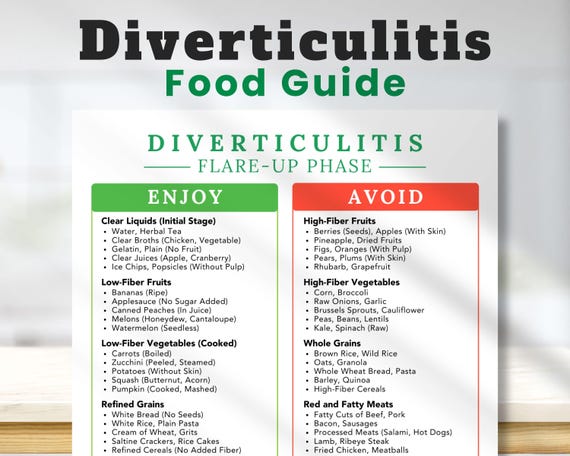 Diverticulitis
Food Guide

DIVERTICULITIS
FLARE-UP PHASE

ENJOY

Clear Liquids (Initial Stage)
• Water, Herbal Tea
• Clear Broths (Chicken, Vegetable)
• Gelatin, Plain (No Fruit)
• Clear Juices (Apple, Cranberry)
• Ice Chips, Popsicles (Without Pulp)

Low-Fiber Fruits
• Bananas (Ripe)
• Applesauce (No Sugar Added)
• Canned Peaches (In Juice)
• Melons (Honeydew, Cantaloupe)
• Watermelon (Seedless)

Low-Fiber Vegetables (Cooked)
• Carrots (Boiled)
• Zucchini (Peeled, Steamed)
• Potatoes (Without Skin)
• Squash (Butternut, Acorn)
• Pumpkin (Cooked, Mashed)

Refined Grains
• White Bread (No Seeds)
• White Rice, Plain Pasta
• Cream of Wheat, Grits
• Saltine Crackers, Rice Cakes
• Refined Cereals (No Added Fiber)

AVOID

High-Fiber Fruits
• Berries (Seeds), Apples (With Skin)
• Pineapple, Dried Fruits
• Figs, Oranges (With Pulp)
• Pears, Plums (With Skin)
• Rhubarb, Grapefruit

High-Fiber Vegetables
• Corn, Broccoli
• Raw Onions, Garlic
• Brussels Sprouts, Cauliflower
• Peas, Beans, Lentils
• Kale, Spinach (Raw)

Whole Grains
• Brown Rice, Wild Rice
• Oats, Granola
• Whole Wheat Bread, Pasta
• Barley, Quinoa
• High-Fiber Cereals

Red and Fatty Meats
• Fatty Cuts of Beef, Pork
• Bacon, Sausages
• Processed Meats (Salami, Hot Dogs)
• Lamb, Ribeye Steak
• Fried Chicken, Meatballs